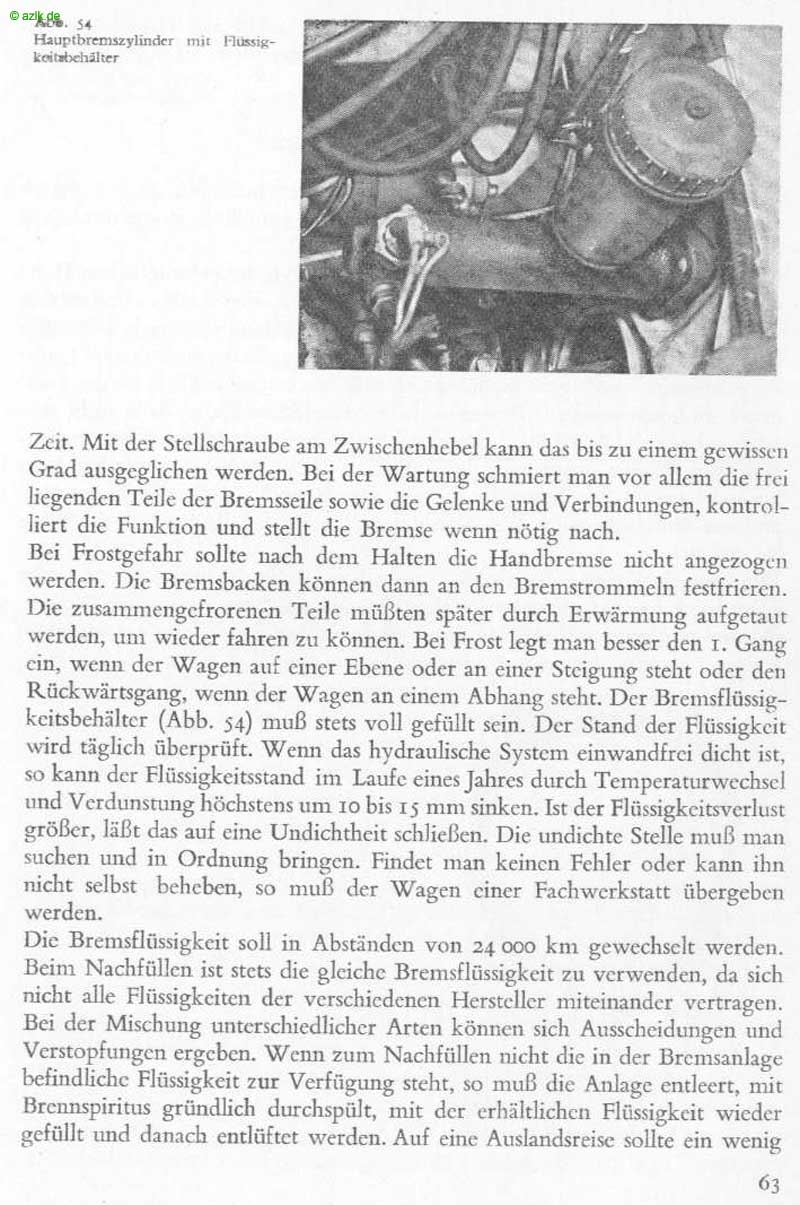 © azlk.de

Abb. 54
Hauptbremszylinder mit Flüssigkeitsbehälter

Zeit. Mit der Stellschraube am Zwischenhebel kann das bis zu einem gewissen Grad ausgeglichen werden. Bei der Wartung schmiert man vor allem die frei liegenden Teile der Bremsseile sowie die Gelenke und Verbindungen, kontrolliert die Funktion und stellt die Bremse wenn nötig nach.
Bei Frostgefahr sollte nach dem Halten die Handbremse nicht angezogen werden. Die Bremsbacken können dann an den Bremstrommeln festfrieren. Die zusammengefrorenen Teile müßten später durch Erwärmung aufgetaut werden, um wieder fahren zu können. Bei Frost legt man besser den 1. Gang ein, wenn der Wagen auf einer Ebene oder an einer Steigung steht oder den Rückwärtsgang, wenn der Wagen an einem Abhang steht. Der Bremsflüssigkeitsbehälter (Abb. 54) muß stets voll gefüllt sein. Der Stand der Flüssigkeit wird täglich überprüft. Wenn das hydraulische System einwandfrei dicht ist, so kann der Flüssigkeitsstand im Laufe eines Jahres durch Temperaturwechsel und Verdunstung höchstens um 10 bis 15 mm sinken. Ist der Flüssigkeitsverlust größer, läßt das auf eine Undichtheit schließen. Die undichte Stelle muß man suchen und in Ordnung bringen. Findet man keinen Fehler oder kann ihn nicht selbst beheben, so muß der Wagen einer Fachwerkstatt übergeben werden.
Die Bremsflüssigkeit soll in Abständen von 24 000 km gewechselt werden. Beim Nachfüllen ist stets die gleiche Bremsflüssigkeit zu verwenden, da sich nicht alle Flüssigkeiten der verschiedenen Hersteller miteinander vertragen. Bei der Mischung unterschiedlicher Arten können sich Ausscheidungen und Verstopfungen ergeben. Wenn zum Nachfüllen nicht die in der Bremsanlage befindliche Flüssigkeit zur Verfügung steht, so muß die Anlage entleert, mit Brennspiritus gründlich durchspült, mit der erhältlichen Flüssigkeit wieder gefüllt und danach entlüftet werden. Auf eine Auslandsreise sollte ein wenig

63